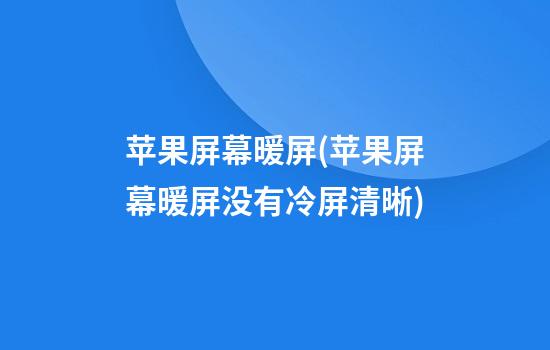 苹果屏幕暖屏(苹果屏幕暖屏没有冷屏清晰)